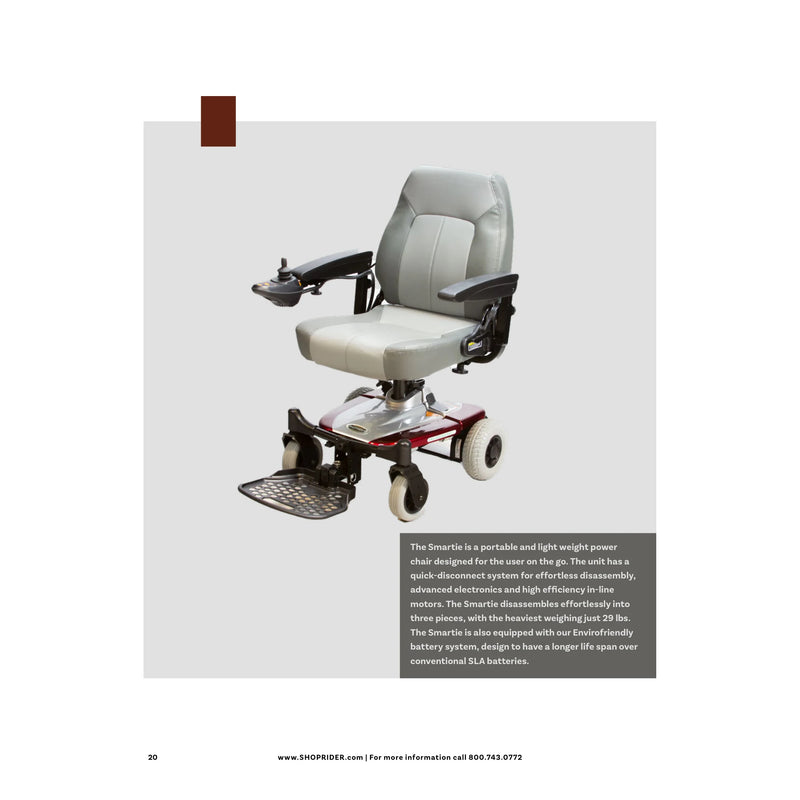 The Smartie is a portable and light weight power chair designed for the user on the go. The unit has a quick-disconnect system for effortless disassembly, advanced electronics and high efficiency in-line motors. The Smartie disassembles effortlessly into three pieces, with the heaviest weighing just 29 lbs. The Smartie is also equipped with our Envirofriendly battery system, design to have a longer life span over conventional SLA batteries.

20

www.SHOPRIDER.com | For more information call 800.743.0772